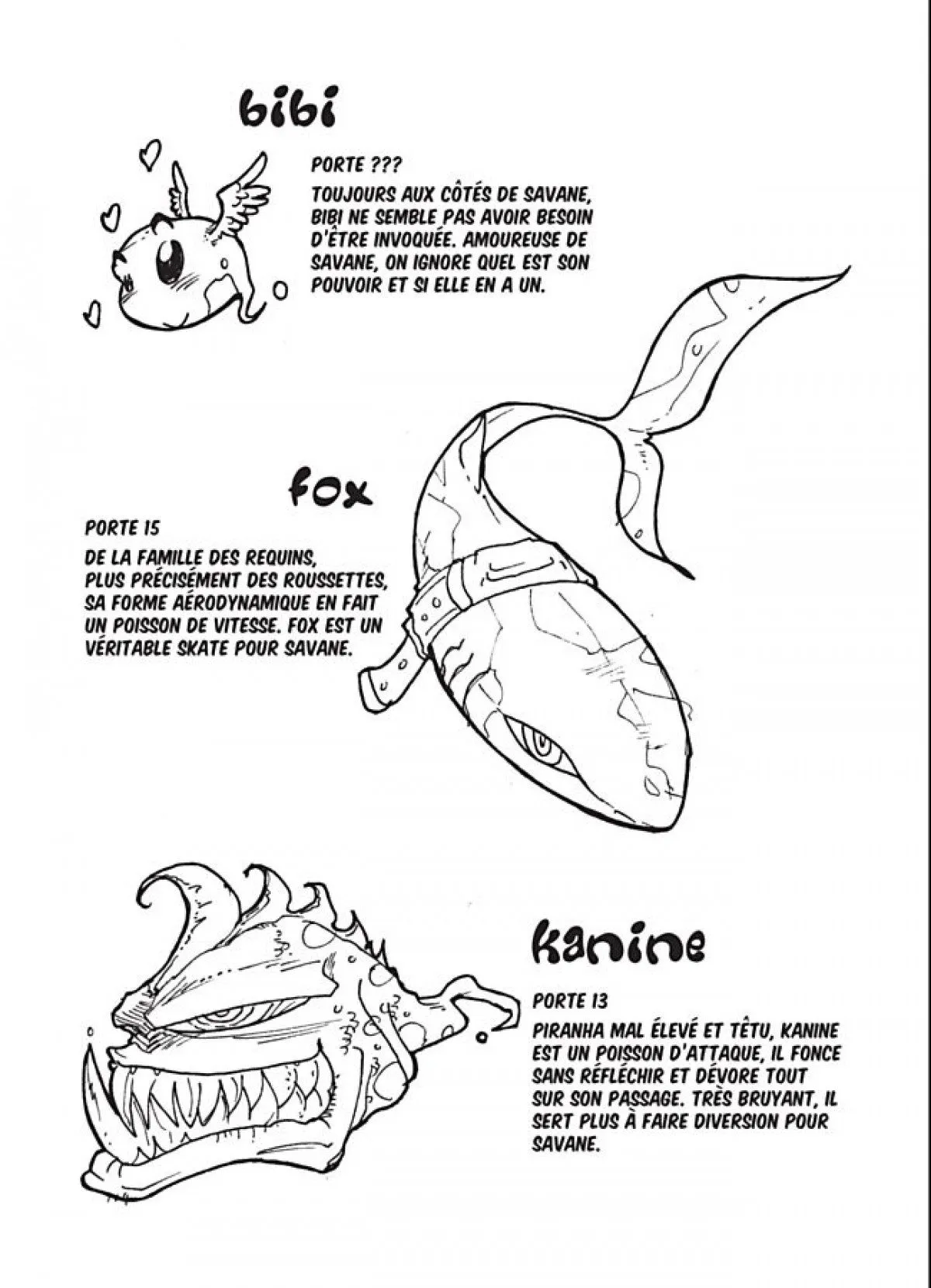 bibi

PORTE ???

TOUJOURS AUX CÔTÉS DE SAVANE, BIBI NE SEMBLE PAS AVOIR BESOIN D'ÊTRE INVOQUÉE. AMOUREUSE DE SAVANE, ON IGNORE QUEL EST SON POUVOIR ET SI ELLE EN A UN.

fox

PORTE 15

DE LA FAMILLE DES REQUINS, PLUS PRÉCISÉMENT DES ROUSSETTES, SA FORME AÉRODYNAMIQUE EN FAIT UN POISSON DE VITESSE. FOX EST UN VÉRITABLE SKATE POUR SAVANE.

kanine

PORTE 13

PIRANHA MAL ÉLEVÉ ET TÊTU, KANINE EST UN POISSON D'ATTAQUE, IL FONCE SANS RÉFLÉCHIR ET DÉVORE TOUT SUR SON PASSAGE. TRÈS BRUYANT, IL SERT PLUS À FAIRE DIVERSION POUR SAVANE.